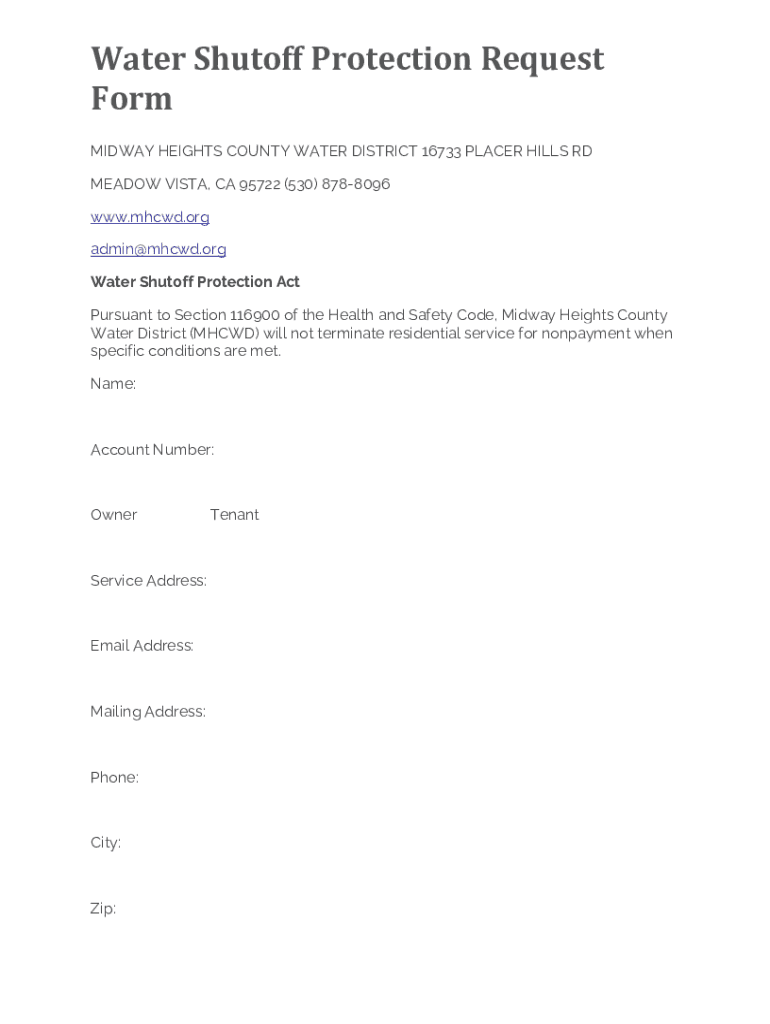 Water Shutoff Protection Request Form

MIDWAY HEIGHTS COUNTY WATER DISTRICT 16733 PLACER HILLS RD

MEADOW VISTA, CA 95722 (530) 878-8096

www.mhcwd.org

admin@mhcwd.org

Water Shutoff Protection Act

Pursuant to Section 116900 of the Health and Safety Code, Midway Heights County Water District (MHCWD) will not terminate residential service for nonpayment when specific conditions are met.

Name:

Account Number:

Owner Tenant

Service Address:

Email Address:

Mailing Address:

Phone:

City:

Zip: